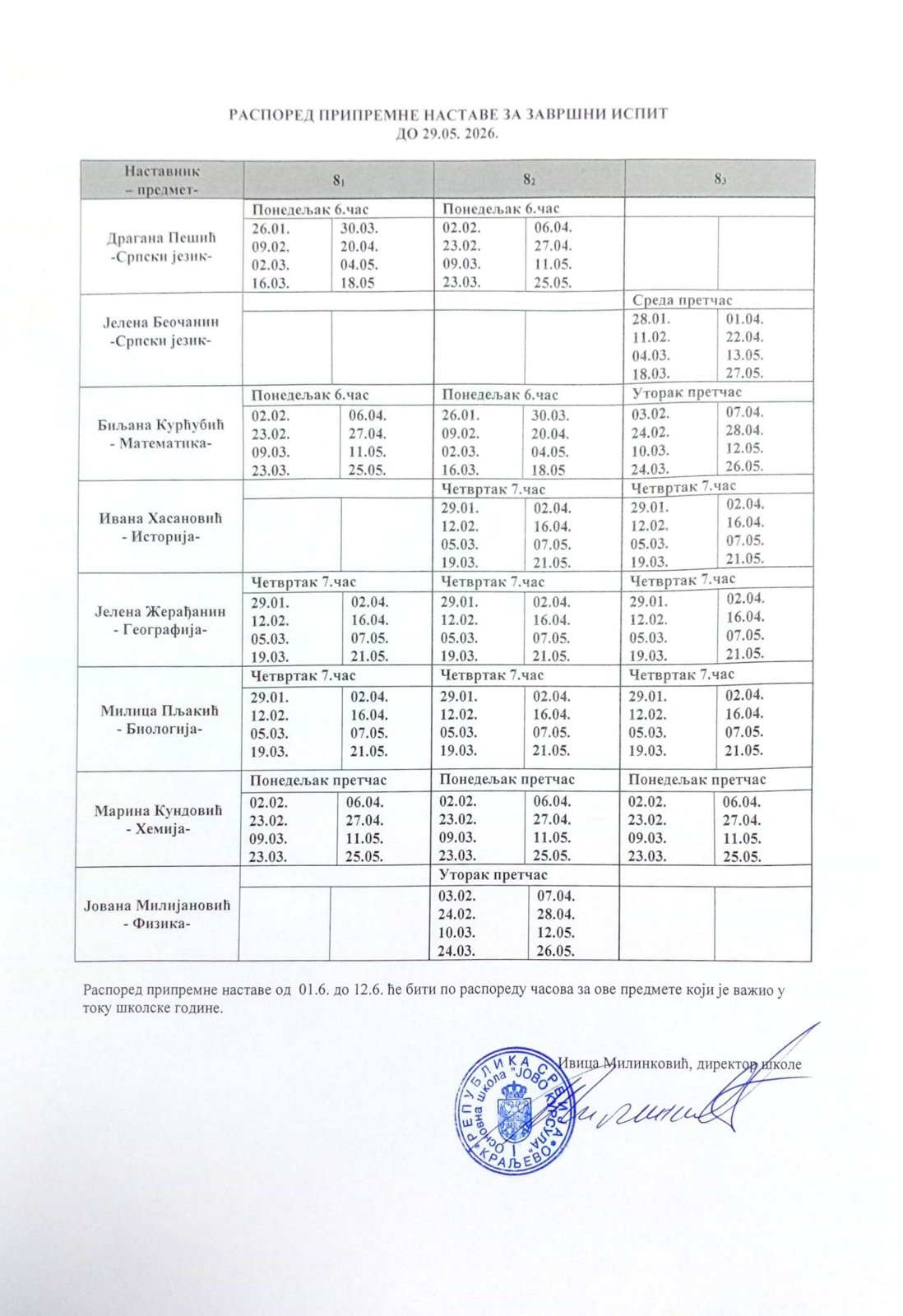 РАСПОРЕД ПРИПРЕМНЕ НАСТАВЕ ЗА ЗАВРШНИ ИСПИТ
ДО 29.05. 2026.

| Наставник – предмет- | $8_1$ | | $8_2$ | | $8_3$ | |
|---|---|---|---|---|---|---|
| Драгана Пешић -Српски језик- | Понедељак 6.час | | Понедељак 6.час | | | |
| | 26.01. 09.02. 02.03. 16.03. | 30.03. 20.04. 04.05. 18.05 | 02.02. 23.02. 09.03. 23.03. | 06.04. 27.04. 11.05. 25.05. | | |
| Јелена Беочанин -Српски језик- | | | | | Среда претчас | |
| | | | | | 28.01. 11.02. 04.03. 18.03. | 01.04. 22.04. 13.05. 27.05. |
| Биљана Курћубић - Математика- | Понедељак 6.час | | Понедељак 6.час | | Уторак претчас | |
| | 02.02. 23.02. 09.03. 23.03. | 06.04. 27.04. 11.05. 25.05. | 26.01. 09.02. 02.03. 16.03. | 30.03. 20.04. 04.05. 18.05 | 03.02. 24.02. 10.03. 24.03. | 07.04. 28.04. 12.05. 26.05. |
| Ивана Хасановић - Историја- | | | Четвртак 7.час | | Четвртак 7.час | |
| | | | 29.01. 12.02. 05.03. 19.03. | 02.04. 16.04. 07.05. 21.05. | 29.01. 12.02. 05.03. 19.03. | 02.04. 16.04. 07.05. 21.05. |
| Јелена Жерађанин - Географија- | Четвртак 7.час | | Четвртак 7.час | | Четвртак 7.час | |
| | 29.01. 12.02. 05.03. 19.03. | 02.04. 16.04. 07.05. 21.05. | 29.01. 12.02. 05.03. 19.03. | 02.04. 16.04. 07.05. 21.05. | 29.01. 12.02. 05.03. 19.03. | 02.04. 16.04. 07.05. 21.05. |
| Милица Пљакић - Биологија- | Четвртак 7.час | | Четвртак 7.час | | Четвртак 7.час | |
| | 29.01. 12.02. 05.03. 19.03. | 02.04. 16.04. 07.05. 21.05. | 29.01. 12.02. 05.03. 19.03. | 02.04. 16.04. 07.05. 21.05. | 29.01. 12.02. 05.03. 19.03. | 02.04. 16.04. 07.05. 21.05. |
| Марина Кундовић - Хемија- | Понедељак претчас | | Понедељак претчас | | Понедељак претчас | |
| | 02.02. 23.02. 09.03. 23.03. | 06.04. 27.04. 11.05. 25.05. | 02.02. 23.02. 09.03. 23.03. | 06.04. 27.04. 11.05. 25.05. | 02.02. 23.02. 09.03. 23.03. | 06.04. 27.04. 11.05. 25.05. |
| Јована Милијановић - Физика- | | | Уторак претчас | | | |
| | | | 03.02. 24.02. 10.03. 24.03. | 07.04. 28.04. 12.05. 26.05. | | |

Распоред припремне наставе од 01.6. до 12.6. ће бити по распореду часова за ове предмете који је важио у току школске године.

Ивица Милинковић, директор школе

РЕПУБЛИКА СРБИЈА Основна школа "ЈОВО КУРСУЛА" КРАЉЕВО